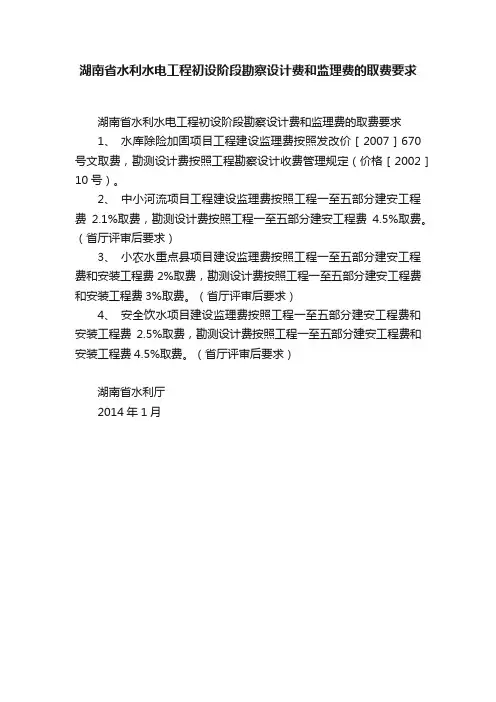 湖南省水利水电工程初设阶段勘察设计费和监理费的取费要求

湖南省水利水电工程初设阶段勘察设计费和监理费的取费要求

1、 水库除险加固项目工程建设监理费按照发改价［2007］670号文取费，勘测设计费按照工程勘察设计收费管理规定（价格［2002］10号）。

2、 中小河流项目工程建设监理费按照工程一至五部分建安工程费 2.1%取费，勘测设计费按照工程一至五部分建安工程费 4.5%取费。（省厅评审后要求）

3、 小农水重点县项目建设监理费按照工程一至五部分建安工程费和安装工程费 2%取费，勘测设计费按照工程一至五部分建安工程费和安装工程费 3%取费。（省厅评审后要求）

4、 安全饮水项目建设监理费按照工程一至五部分建安工程费和安装工程费 2.5%取费，勘测设计费按照工程一至五部分建安工程费和安装工程费 4.5%取费。（省厅评审后要求）

湖南省水利厅
2014 年 1 月